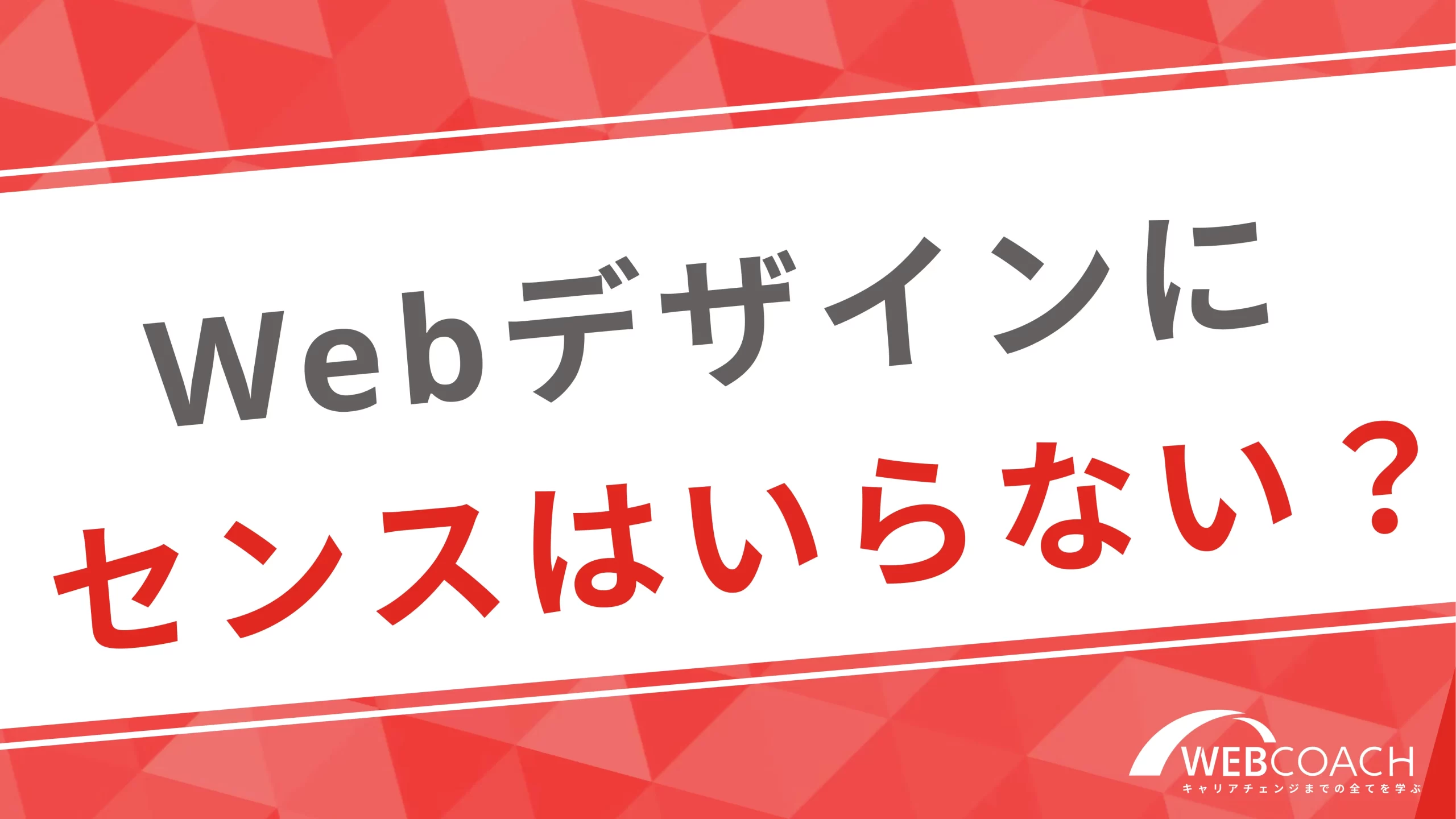 Webデザインに
センスはいらない？

WEBCOACH
キャリアチェンジまでの全てを学ぶ